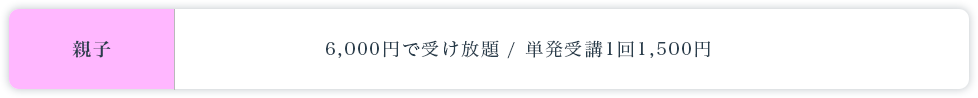 | 親子 | 6,000円で受け放題 / 単発受講1回1,500円 |